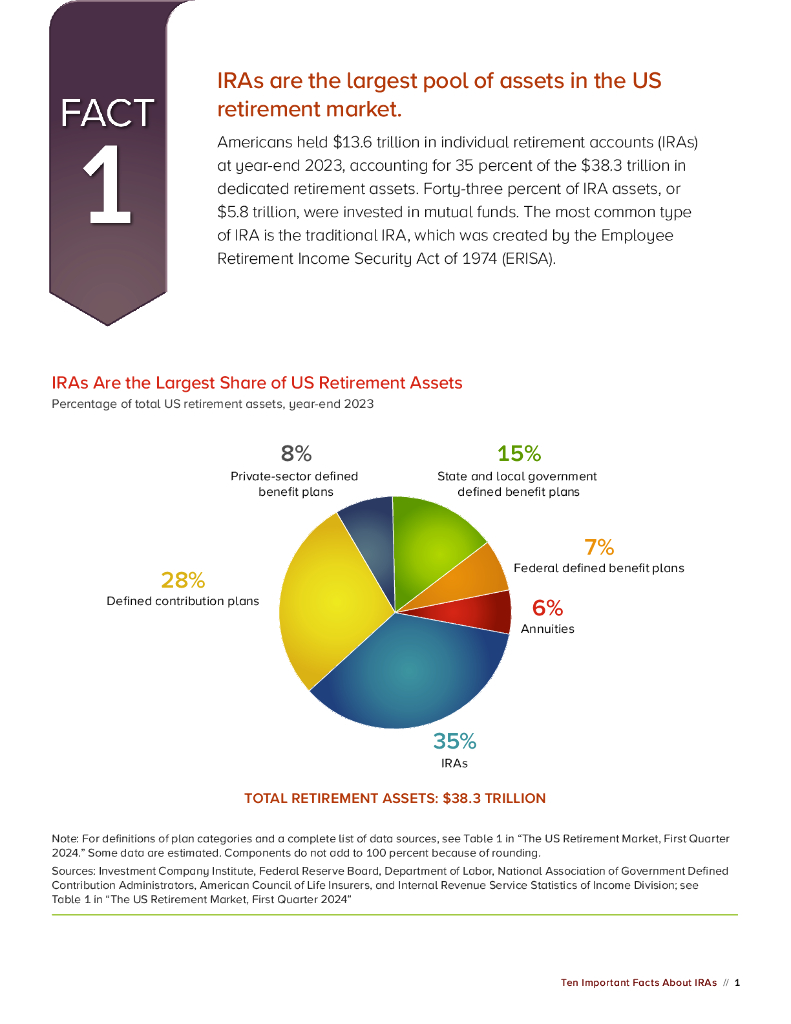 FACT
1

IRAs are the largest pool of assets in the US retirement market.

Americans held $13.6 trillion in individual retirement accounts (IRAs) at year-end 2023, accounting for 35 percent of the $38.3 trillion in dedicated retirement assets. Forty-three percent of IRA assets, or $5.8 trillion, were invested in mutual funds. The most common type of IRA is the traditional IRA, which was created by the Employee Retirement Income Security Act of 1974 (ERISA).

IRAs Are the Largest Share of US Retirement Assets
Percentage of total US retirement assets, year-end 2023

8%
Private-sector defined benefit plans

15%
State and local government defined benefit plans

7%
Federal defined benefit plans

6%
Annuities

35%
IRAs

28%
Defined contribution plans

TOTAL RETIREMENT ASSETS: $38.3 TRILLION

Note: For definitions of plan categories and a complete list of data sources, see Table 1 in "The US Retirement Market, First Quarter 2024." Some data are estimated. Components do not add to 100 percent because of rounding.

Sources: Investment Company Institute, Federal Reserve Board, Department of Labor, National Association of Government Defined Contribution Administrators, American Council of Life Insurers, and Internal Revenue Service Statistics of Income Division; see Table 1 in "The US Retirement Market, First Quarter 2024"

Ten Important Facts About IRAs // 1